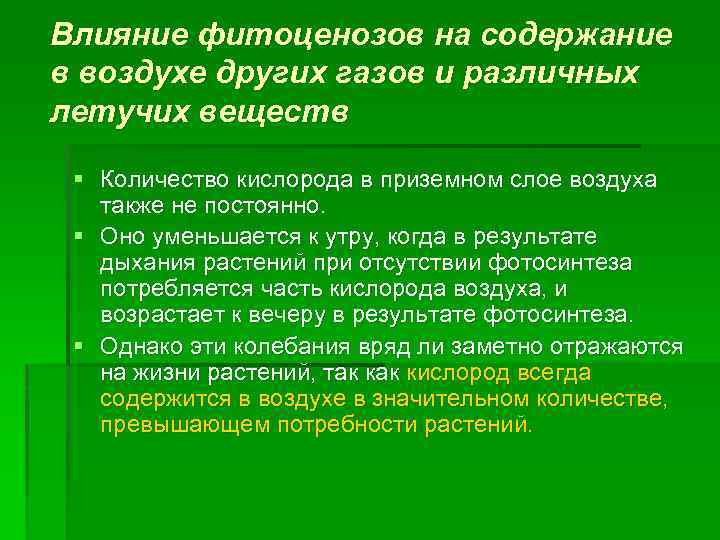 Влияние фитоценозов на содержание в воздухе других газов и различных летучих веществ

▪ Количество кислорода в приземном слое воздуха также не постоянно.
▪ Оно уменьшается к утру, когда в результате дыхания растений при отсутствии фотосинтеза потребляется часть кислорода воздуха, и возрастает к вечеру в результате фотосинтеза.
▪ Однако эти колебания вряд ли заметно отражаются на жизни растений, так как кислород всегда содержится в воздухе в значительном количестве, превышающем потребности растений.